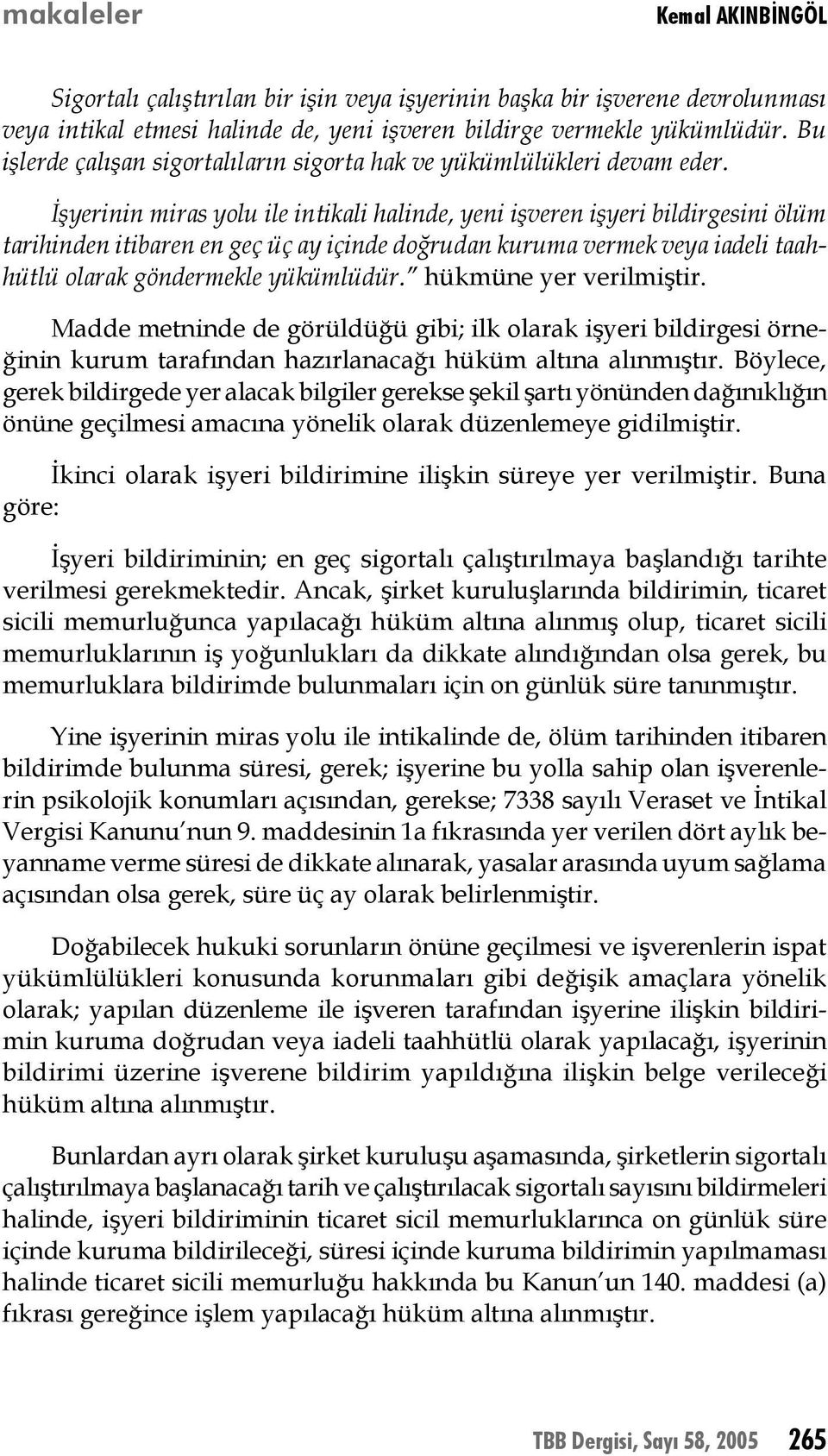 makaleler

Kemal AKINBİNGÖL

Sigortalı çalıştırılan bir işin veya işyerinin başka bir işverene devrolunması veya intikal etmesi halinde de, yeni işveren bildirge vermekle yükümlüdür. Bu işlerde çalışan sigortalıların sigorta hak ve yükümlülükleri devam eder.

İşyerinin miras yolu ile intikali halinde, yeni işveren işyeri bildirgesini ölüm tarihinden itibaren en geç üç ay içinde doğrudan kuruma vermek veya iadeli taahhütlü olarak göndermekle yükümlüdür." hükmüne yer verilmiştir.

Madde metninde de görüldüğü gibi; ilk olarak işyeri bildirgesi örneğinin kurum tarafından hazırlanacağı hüküm altına alınmıştır. Böylece, gerek bildirgede yer alacak bilgiler gerekse şekil şartı yönünden dağınıklığın önüne geçilmesi amacına yönelik olarak düzenlemeye gidilmiştir.

İkinci olarak işyeri bildirimine ilişkin süreye yer verilmiştir. Buna göre:

İşyeri bildiriminin; en geç sigortalı çalıştırılmaya başlandığı tarihte verilmesi gerekmektedir. Ancak, şirket kuruluşlarında bildirimin, ticaret sicili memurluğunca yapılacağı hüküm altına alınmış olup, ticaret sicili memurluklarının iş yoğunlukları da dikkate alındığından olsa gerek, bu memurluklara bildirimde bulunmaları için on günlük süre tanınmıştır.

Yine işyerinin miras yolu ile intikalinde de, ölüm tarihinden itibaren bildirimde bulunma süresi, gerek; işyerine bu yolla sahip olan işverenlerin psikolojik konumları açısından, gerekse; 7338 sayılı Veraset ve İntikal Vergisi Kanunu'nun 9. maddesinin 1a fıkrasında yer verilen dört aylık beyanname verme süresi de dikkate alınarak, yasalar arasında uyum sağlama açısından olsa gerek, süre üç ay olarak belirlenmiştir.

Doğabilecek hukuki sorunların önüne geçilmesi ve işverenlerin ispat yükümlülükleri konusunda korunmaları gibi değişik amaçlara yönelik olarak; yapılan düzenleme ile işveren tarafından işyerine ilişkin bildirimin kuruma doğrudan veya iadeli taahhütlü olarak yapılacağı, işyerinin bildirimi üzerine işverene bildirim yapıldığına ilişkin belge verileceği hüküm altına alınmıştır.

Bunlardan ayrı olarak şirket kuruluşu aşamasında, şirketlerin sigortalı çalıştırılmaya başlanacağı tarih ve çalıştırılacak sigortalı sayısını bildirmeleri halinde, işyeri bildiriminin ticaret sicil memurluklarınca on günlük süre içinde kuruma bildirileceği, süresi içinde kuruma bildirimin yapılmaması halinde ticaret sicili memurluğu hakkında bu Kanun'un 140. maddesi (a) fıkrası gereğince işlem yapılacağı hüküm altına alınmıştır.

TBB Dergisi, Sayı 58, 2005 265